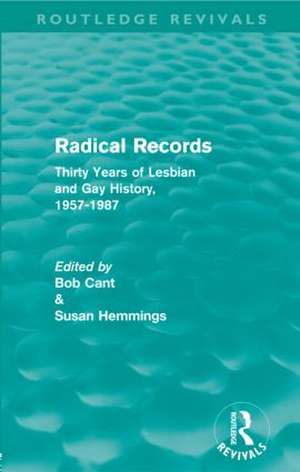 ROUTLEDGE REVIVALS

Radical Records

Thirty Years of Lesbian and Gay History, 1957-1987

Edited by
Bob Cant
&
Susan Hemmings

ROUTLEDGE
REVIVALS